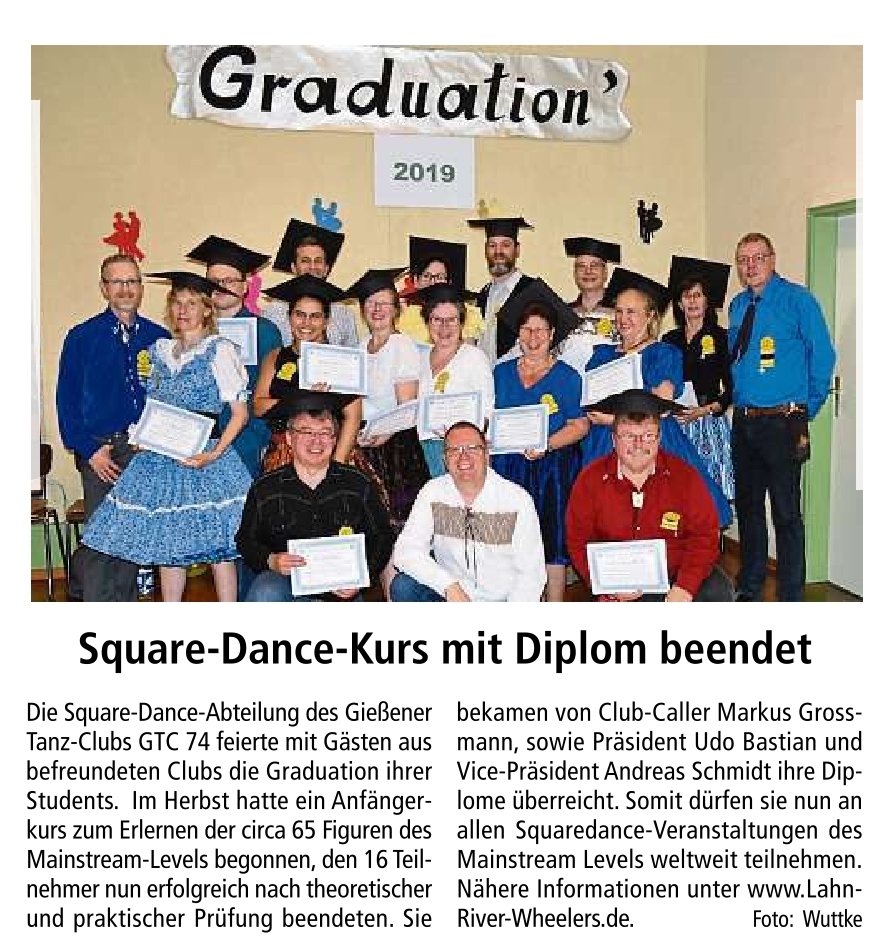 Graduation'

2019

Square-Dance-Kurs mit Diplom beendet

Die Square-Dance-Abteilung des Gießener Tanz-Clubs GTC 74 feierte mit Gästen aus befreundeten Clubs die Graduation ihrer Students. Im Herbst hatte ein Anfängerkurs zum Erlernen der circa 65 Figuren des Mainstream-Levels begonnen, den 16 Teilnehmer nun erfolgreich nach theoretischer und praktischer Prüfung beendeten. Sie bekamen von Club-Caller Markus Grossmann, sowie Präsident Udo Bastian und Vice-Präsident Andreas Schmidt ihre Diplome überreicht. Somit dürfen sie nun an allen Squaredance-Veranstaltungen des Mainstream Levels weltweit teilnehmen. Nähere Informationen unter www.Lahn-River-Wheelers.de. Foto: Wuttke